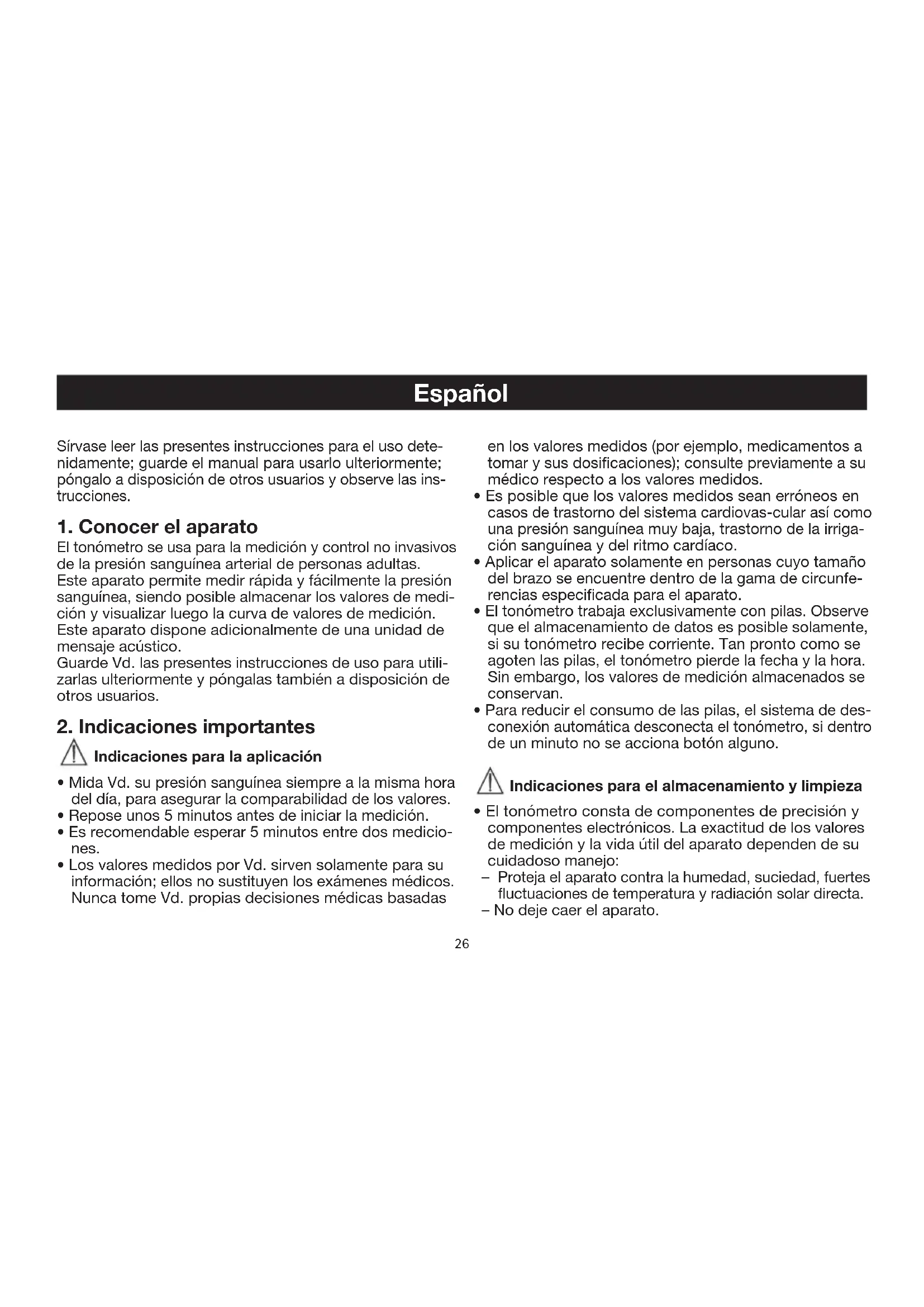 Español

Sírvase leer las presentes instrucciones para el uso detenidamente; guarde el manual para usarlo ulteriormente; póngalo a disposición de otros usuarios y observe las instrucciones.

1. Conocer el aparato
El tonómetro se usa para la medición y control no invasivos de la presión sanguínea arterial de personas adultas.
Este aparato permite medir rápida y fácilmente la presión sanguínea, siendo posible almacenar los valores de medición y visualizar luego la curva de valores de medición.
Este aparato dispone adicionalmente de una unidad de mensaje acústico.
Guarde Vd. las presentes instrucciones de uso para utilizarlas ulteriormente y póngalas también a disposición de otros usuarios.

2. Indicaciones importantes
Indicaciones para la aplicación
• Mida Vd. su presión sanguínea siempre a la misma hora del día, para asegurar la comparabilidad de los valores.
• Repose unos 5 minutos antes de iniciar la medición.
• Es recomendable esperar 5 minutos entre dos mediciones.
• Los valores medidos por Vd. sirven solamente para su información; ellos no sustituyen los exámenes médicos. Nunca tome Vd. propias decisiones médicas basadas en los valores medidos (por ejemplo, medicamentos a tomar y sus dosificaciones); consulte previamente a su médico respecto a los valores medidos.
• Es posible que los valores medidos sean erróneos en casos de trastorno del sistema cardiovas-cular así como una presión sanguínea muy baja, trastorno de la irrigación sanguínea y del ritmo cardíaco.
• Aplicar el aparato solamente en personas cuyo tamaño del brazo se encuentre dentro de la gama de circunferencias especificada para el aparato.
• El tonómetro trabaja exclusivamente con pilas. Observe que el almacenamiento de datos es posible solamente, si su tonómetro recibe corriente. Tan pronto como se agoten las pilas, el tonómetro pierde la fecha y la hora. Sin embargo, los valores de medición almacenados se conservan.
• Para reducir el consumo de las pilas, el sistema de desconexión automática desconecta el tonómetro, si dentro de un minuto no se acciona botón alguno.

Indicaciones para el almacenamiento y limpieza
• El tonómetro consta de componentes de precisión y componentes electrónicos. La exactitud de los valores de medición y la vida útil del aparato dependen de su cuidadoso manejo:
– Proteja el aparato contra la humedad, suciedad, fuertes fluctuaciones de temperatura y radiación solar directa.
– No deje caer el aparato.

26